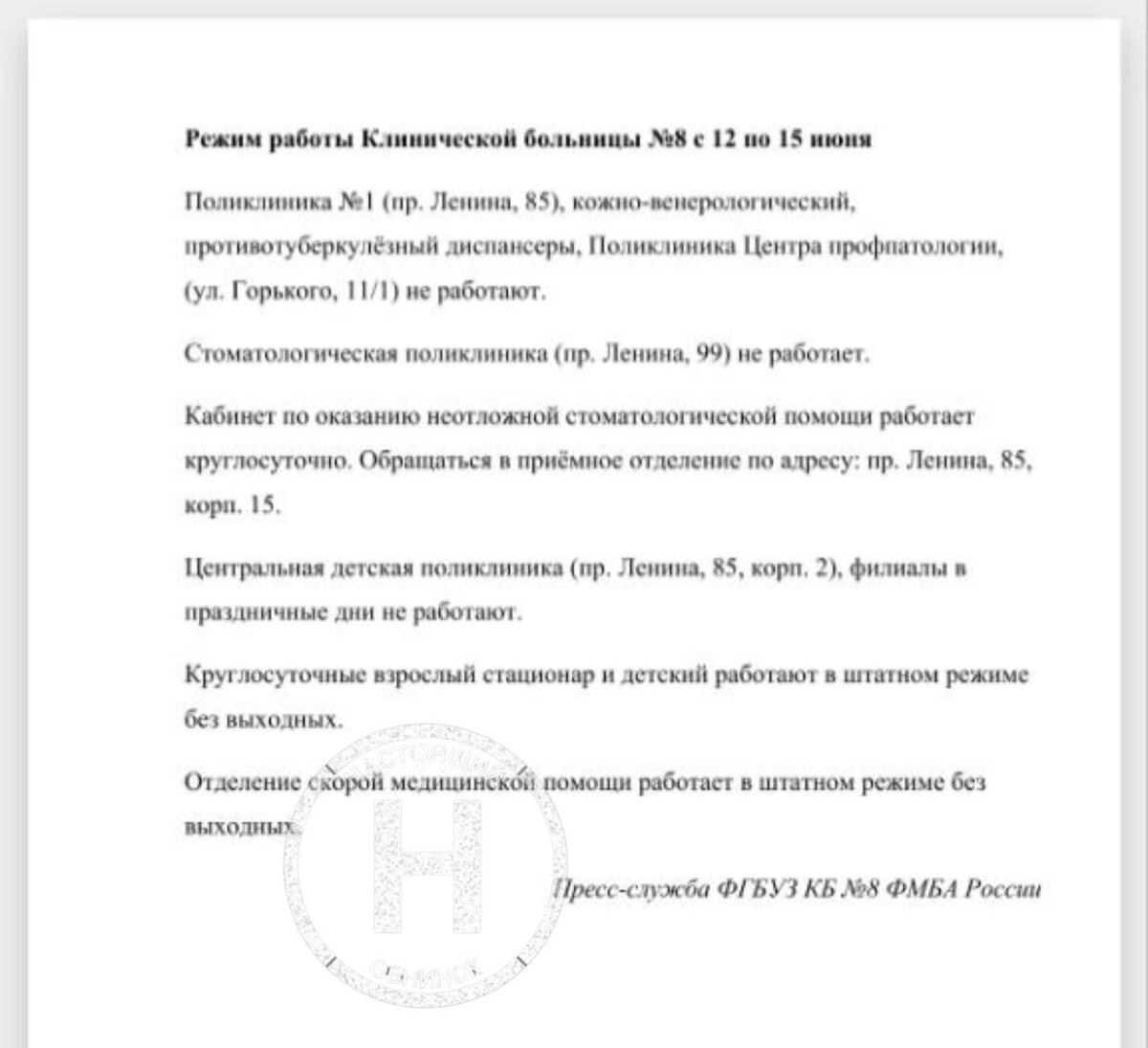 Режим работы Клинической больницы №8 с 12 по 15 июня

Поликлиника №1 (пр. Ленина, 85), кожно-венерологический, противотуберкулёзный диспансеры, Поликлиника Центра профпатологии, (ул. Горького, 11/1) не работают.

Стоматологическая поликлиника (пр. Ленина, 99) не работает.

Кабинет по оказанию неотложной стоматологической помощи работает круглосуточно. Обращаться в приёмное отделение по адресу: пр. Ленина, 85, корп. 15.

Центральная детская поликлиника (пр. Ленина, 85, корп. 2), филиалы в праздничные дни не работают.

Круглосуточные взрослый стационар и детский работают в штатном режиме без выходных.

Отделение скорой медицинской помощи работает в штатном режиме без выходных.

Пресс-служба ФГБУЗ КБ №8 ФМБА России

НАСТОЯЩИЙ
Н
ОБНИНСК